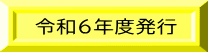 令和６年度発行